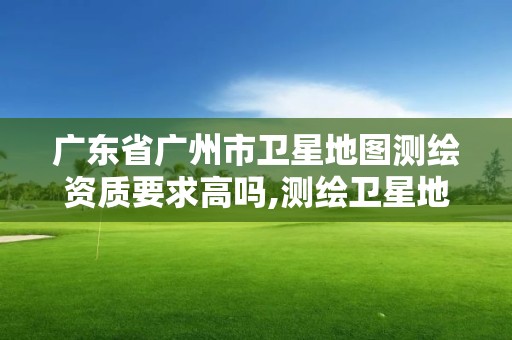 广东省广州市卫星地图测绘资质要求高吗,测绘卫星地